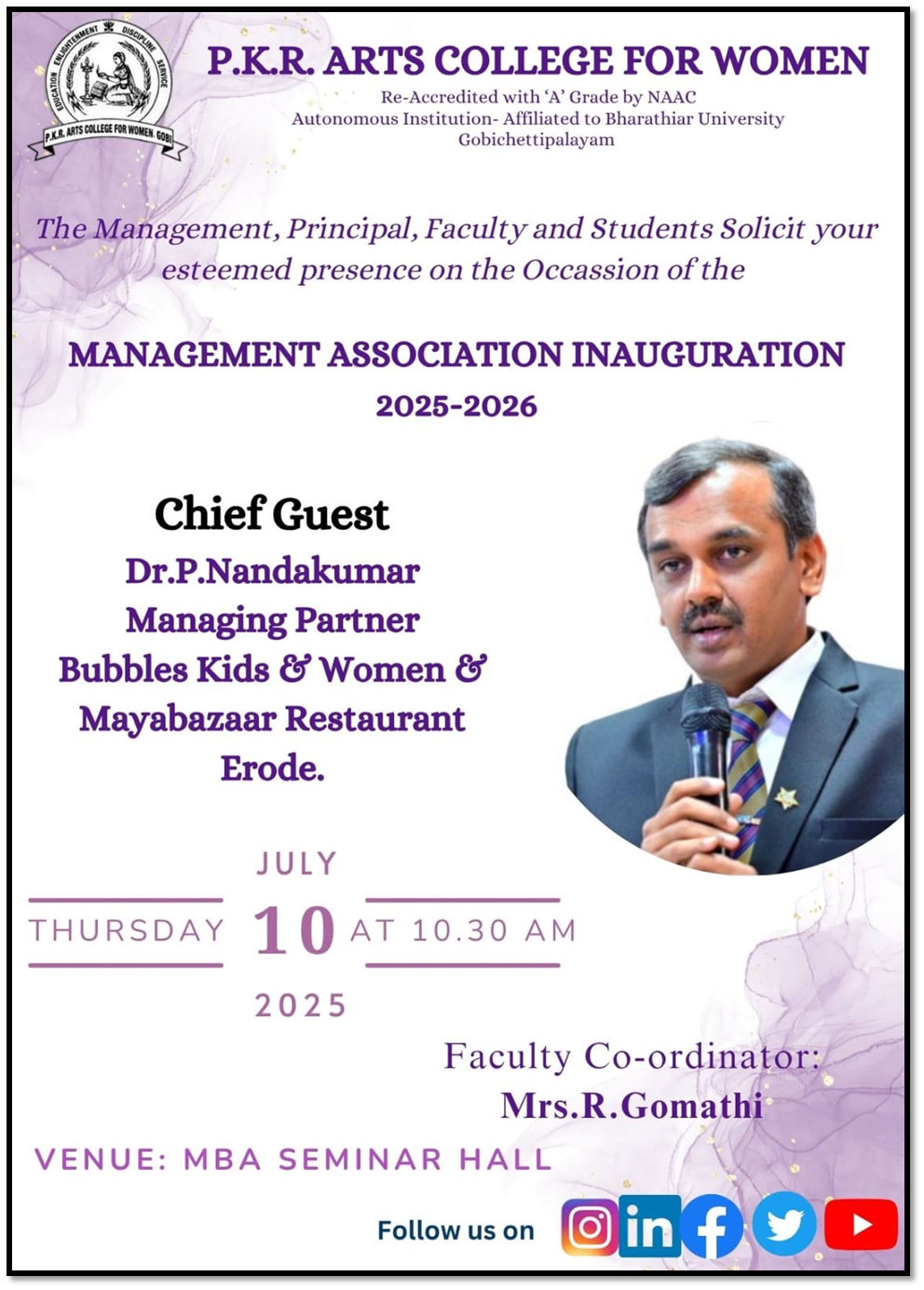 EDUCATION ENLIGHTENMENT DISCIPLINE SERVICE
P.K.R. ARTS COLLEGE FOR WOMEN, GOBI

P.K.R. ARTS COLLEGE FOR WOMEN
Re-Accredited with 'A' Grade by NAAC
Autonomous Institution- Affiliated to Bharathiar University
Gobichettipalayam

The Management, Principal, Faculty and Students Solicit your esteemed presence on the Occassion of the

MANAGEMENT ASSOCIATION INAUGURATION
2025-2026

Chief Guest
Dr.P.Nandakumar
Managing Partner
Bubbles Kids & Women &
Mayabazaar Restaurant
Erode.

JULY
THURSDAY 10 AT 10.30 AM
2025

Faculty Co-ordinator:
Mrs.R.Gomathi

VENUE: MBA SEMINAR HALL

Follow us on
in